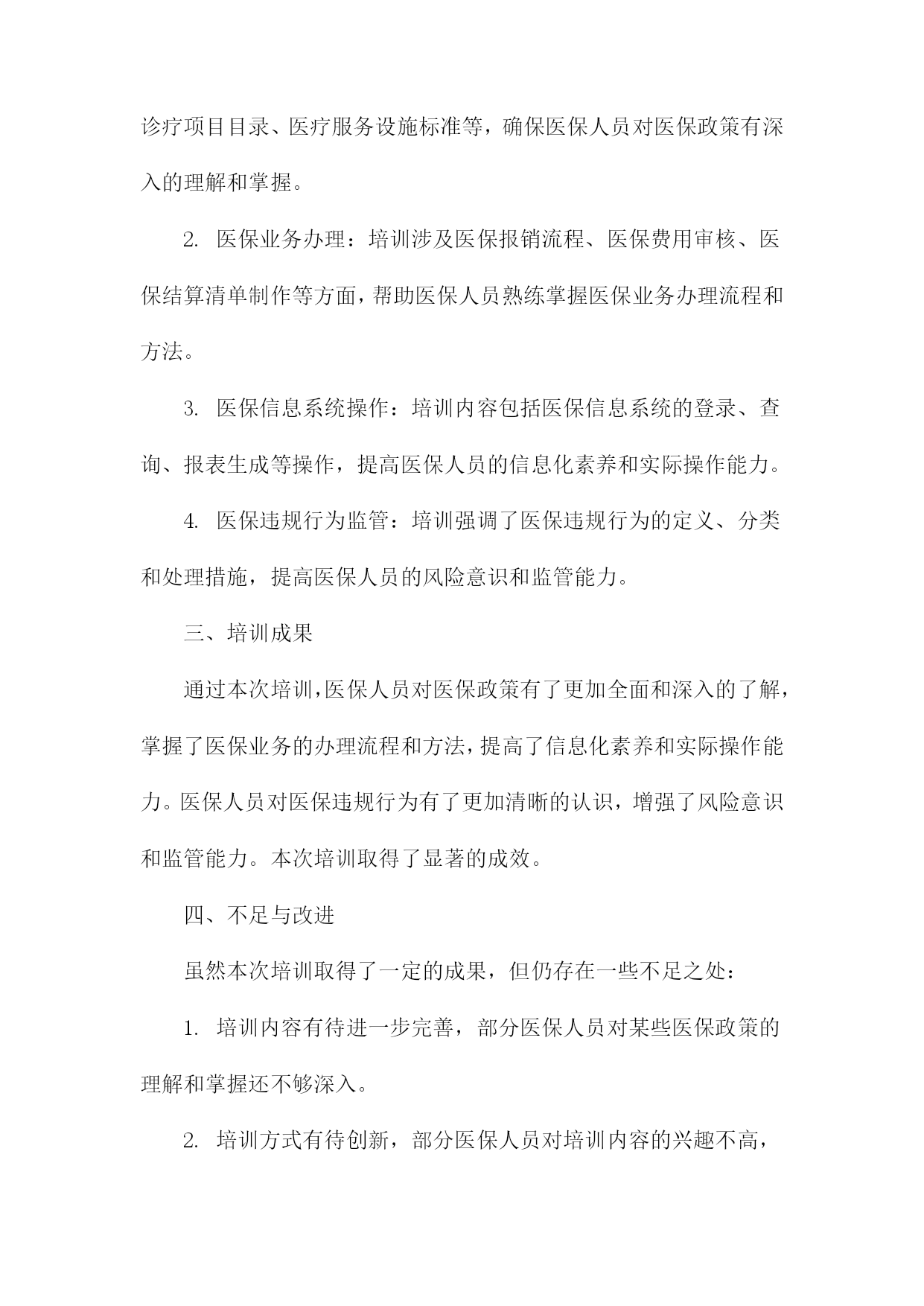 诊疗项目目录、医疗服务设施标准等，确保医保人员对医保政策有深入的理解和掌握。

2. 医保业务办理：培训涉及医保报销流程、医保费用审核、医保结算清单制作等方面，帮助医保人员熟练掌握医保业务办理流程和方法。

3. 医保信息系统操作：培训内容包括医保信息系统的登录、查询、报表生成等操作，提高医保人员的信息化素养和实际操作能力。

4. 医保违规行为监管：培训强调了医保违规行为的定义、分类和处理措施，提高医保人员的风险意识和监管能力。

三、培训成果

通过本次培训，医保人员对医保政策有了更加全面和深入的了解，掌握了医保业务的办理流程和方法，提高了信息化素养和实际操作能力。医保人员对医保违规行为有了更加清晰的认识，增强了风险意识和监管能力。本次培训取得了显著的成效。

四、不足与改进

虽然本次培训取得了一定的成果，但仍存在一些不足之处：

1. 培训内容有待进一步完善，部分医保人员对某些医保政策的理解和掌握还不够深入。

2. 培训方式有待创新，部分医保人员对培训内容的兴趣不高，